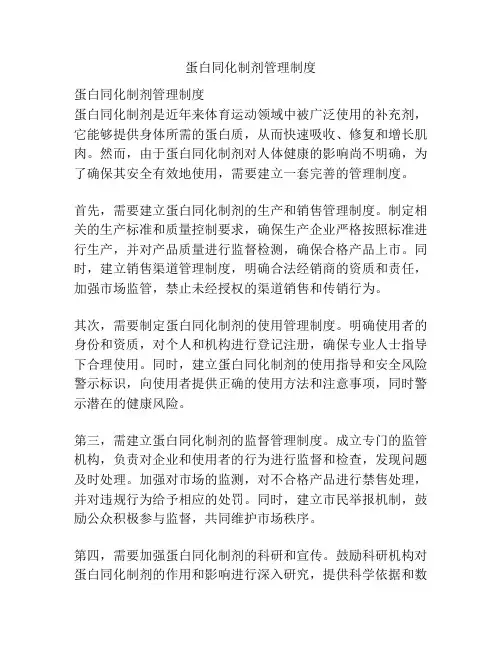 蛋白同化制剂管理制度

蛋白同化制剂管理制度
蛋白同化制剂是近年来体育运动领域中被广泛使用的补充剂，它能够提供身体所需的蛋白质，从而快速吸收、修复和增长肌肉。然而，由于蛋白同化制剂对人体健康的影响尚不明确，为了确保其安全有效地使用，需要建立一套完善的管理制度。

首先，需要建立蛋白同化制剂的生产和销售管理制度。制定相关的生产标准和质量控制要求，确保生产企业严格按照标准进行生产，并对产品质量进行监督检测，确保合格产品上市。同时，建立销售渠道管理制度，明确合法经销商的资质和责任，加强市场监管，禁止未经授权的渠道销售和传销行为。

其次，需要制定蛋白同化制剂的使用管理制度。明确使用者的身份和资质，对个人和机构进行登记注册，确保专业人士指导下合理使用。同时，建立蛋白同化制剂的使用指导和安全风险警示标识，向使用者提供正确的使用方法和注意事项，同时警示潜在的健康风险。

第三，需建立蛋白同化制剂的监督管理制度。成立专门的监管机构，负责对企业和使用者的行为进行监督和检查，发现问题及时处理。加强对市场的监测，对不合格产品进行禁售处理，并对违规行为给予相应的处罚。同时，建立市民举报机制，鼓励公众积极参与监督，共同维护市场秩序。

第四，需要加强蛋白同化制剂的科研和宣传。鼓励科研机构对蛋白同化制剂的作用和影响进行深入研究，提供科学依据和数